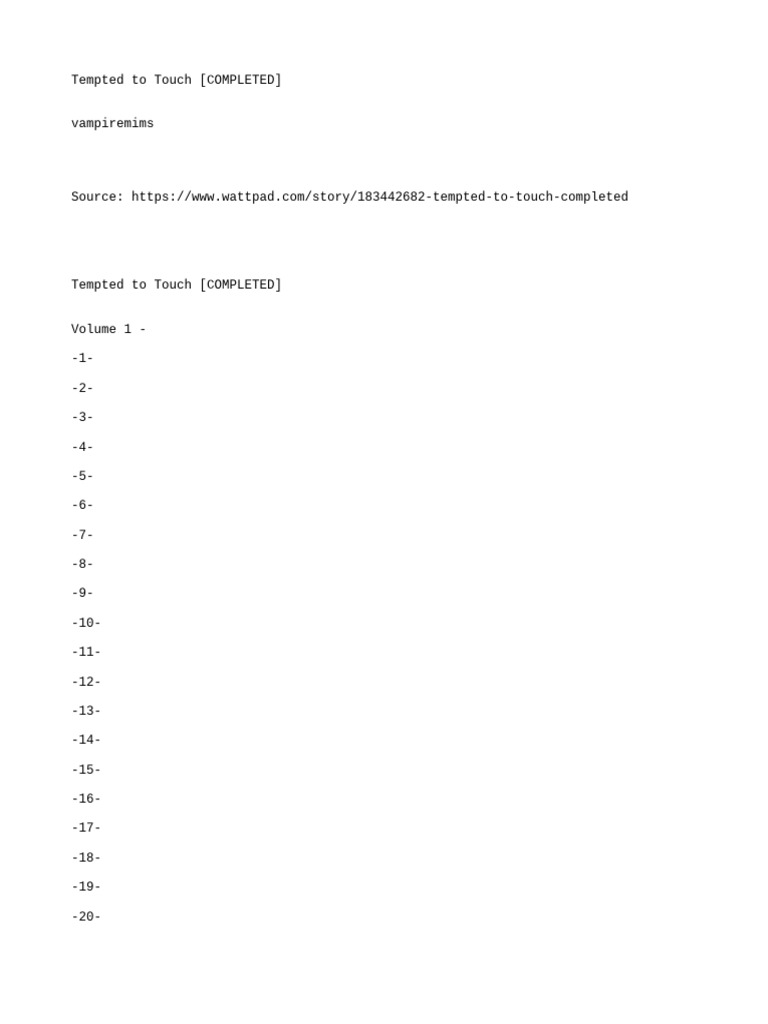 Tempted to Touch [COMPLETED]

vampiremims

Source: https://www.wattpad.com/story/183442682-tempted-to-touch-completed

Tempted to Touch [COMPLETED]

Volume 1 -

-1-

-2-

-3-

-4-

-5-

-6-

-7-

-8-

-9-

-10-

-11-

-12-

-13-

-14-

-15-

-16-

-17-

-18-

-19-

-20-